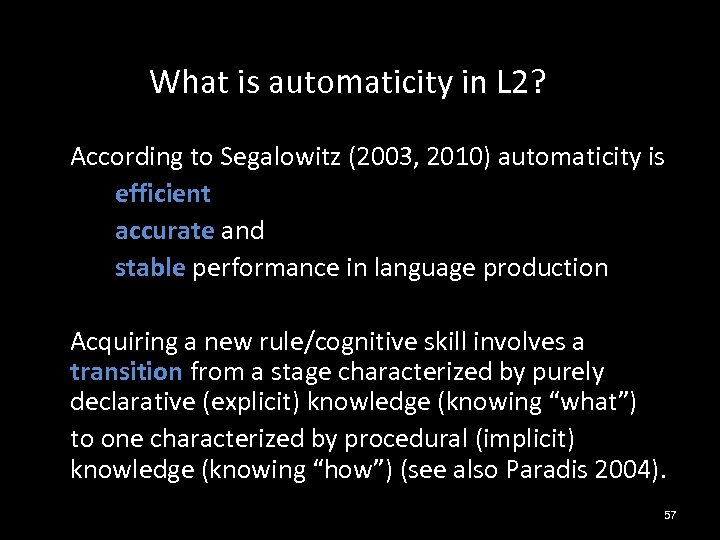 What is automaticity in L2?

According to Segalowitz (2003, 2010) automaticity is
efficient
accurate and
stable performance in language production

Acquiring a new rule/cognitive skill involves a transition from a stage characterized by purely declarative (explicit) knowledge (knowing "what")

to one characterized by procedural (implicit) knowledge (knowing "how") (see also Paradis 2004).

57